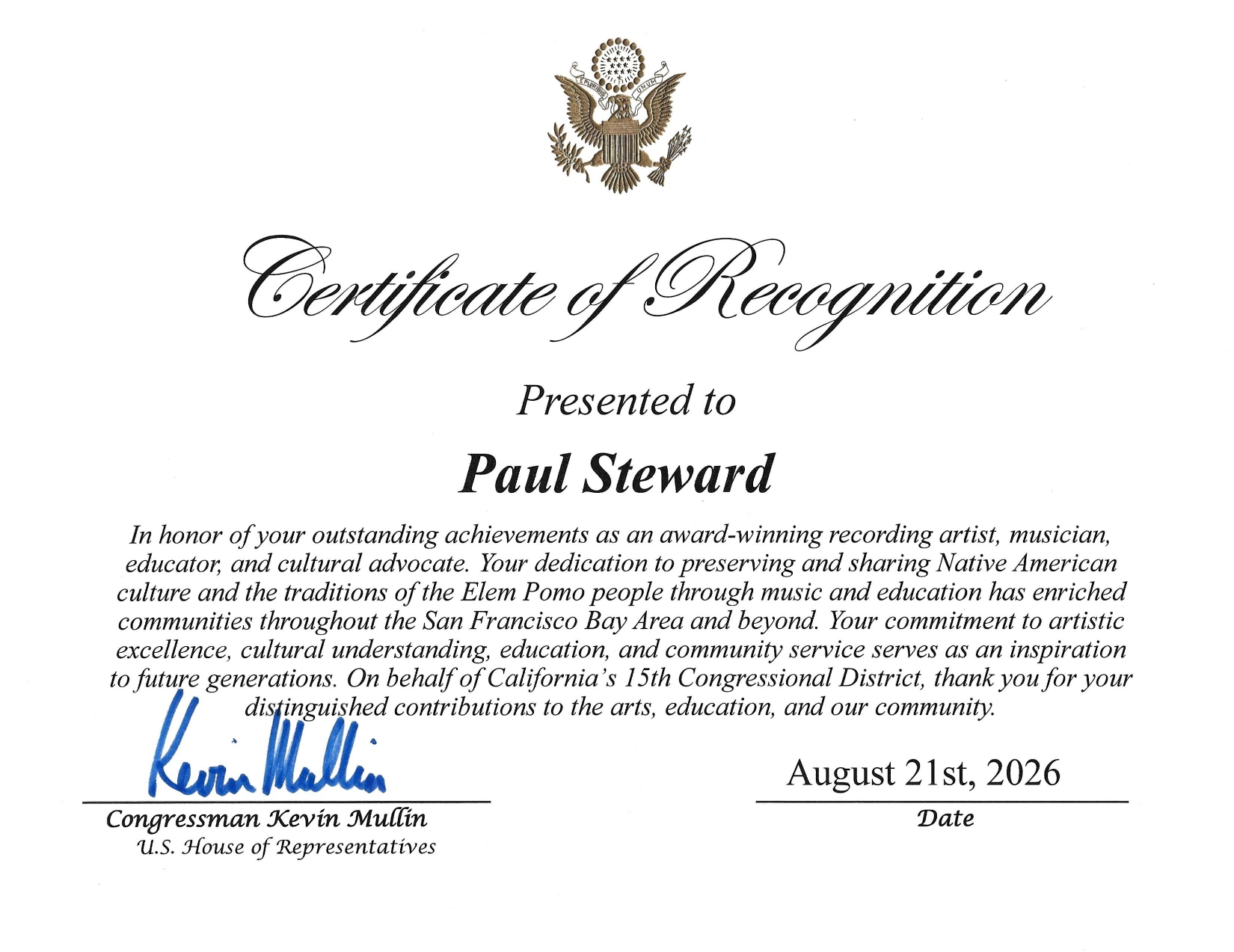 E PLURIBUS UNUM

Certificate of Recognition

Presented to

Paul Steward

In honor of your outstanding achievements as an award-winning recording artist, musician, educator, and cultural advocate. Your dedication to preserving and sharing Native American culture and the traditions of the Elem Pomo people through music and education has enriched communities throughout the San Francisco Bay Area and beyond. Your commitment to artistic excellence, cultural understanding, education, and community service serves as an inspiration to future generations. On behalf of California's 15th Congressional District, thank you for your distinguished contributions to the arts, education, and our community.

Kevin Mullin

Congressman Kevin Mullin
U.S. House of Representatives

August 21st, 2026
Date